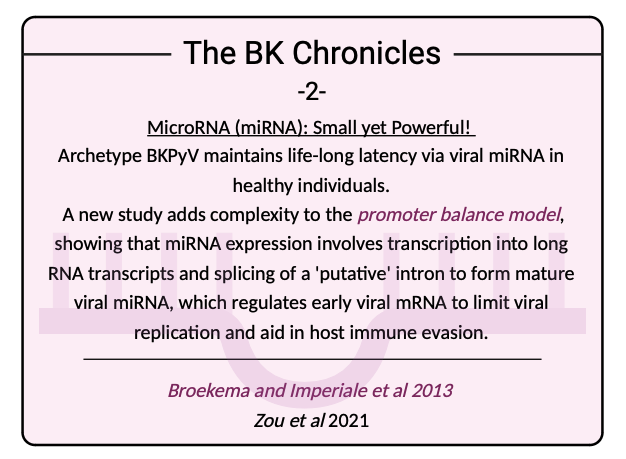 The BK Chronicles

-2-

MicroRNA (miRNA): Small yet Powerful!

Archetype BKPyV maintains life-long latency via viral miRNA in healthy individuals.

A new study adds complexity to the promoter balance model, showing that miRNA expression involves transcription into long RNA transcripts and splicing of a 'putative' intron to form mature viral miRNA, which regulates early viral mRNA to limit viral replication and aid in host immune evasion.

Broekema and Imperiale et al 2013

Zou et al 2021